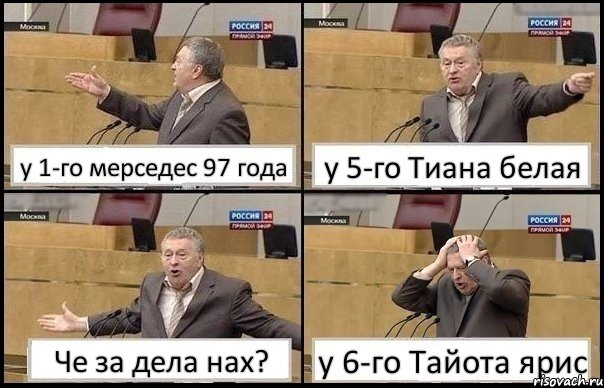 Москва
РОССИЯ 24
ПРЯМОЙ ЭФИР
у 1-го мерседес 97 года

Москва
РОССИЯ 24
ПРЯМОЙ ЭФИР
у 5-го Тиана белая

Москва
РОССИЯ 24
ПРЯМОЙ ЭФИР
Че за дела нах?

Москва
РОССИЯ 24
ПРЯМОЙ ЭФИР
у 6-го Тайота ярис

risovach.ru